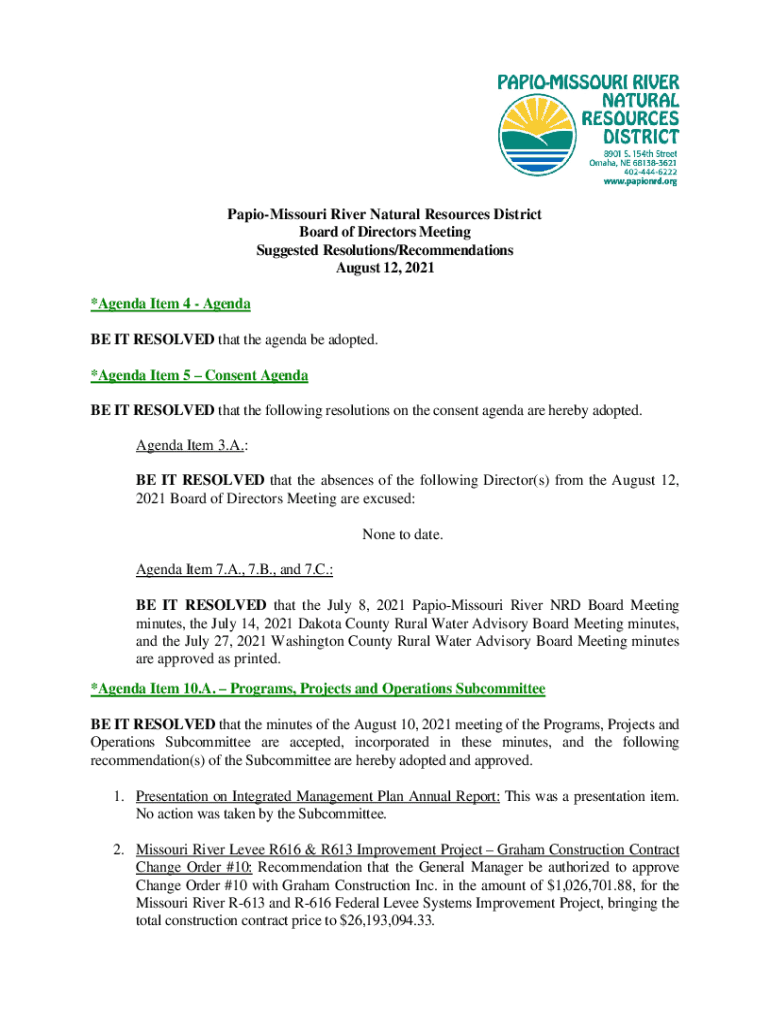 PAPIO-MISSOURI RIVER NATURAL RESOURCES DISTRICT
8901 S. 154th Street
Omaha, NE 68138-3621
402-444-6222
www.papionrd.org

Papio-Missouri River Natural Resources District
Board of Directors Meeting
Suggested Resolutions/Recommendations
August 12, 2021

*Agenda Item 4 - Agenda

BE IT RESOLVED that the agenda be adopted.

*Agenda Item 5 – Consent Agenda

BE IT RESOLVED that the following resolutions on the consent agenda are hereby adopted.

Agenda Item 3.A.:

BE IT RESOLVED that the absences of the following Director(s) from the August 12, 2021 Board of Directors Meeting are excused:

None to date.

Agenda Item 7.A., 7.B., and 7.C.:

BE IT RESOLVED that the July 8, 2021 Papio-Missouri River NRD Board Meeting minutes, the July 14, 2021 Dakota County Rural Water Advisory Board Meeting minutes, and the July 27, 2021 Washington County Rural Water Advisory Board Meeting minutes are approved as printed.

*Agenda Item 10.A. – Programs, Projects and Operations Subcommittee

BE IT RESOLVED that the minutes of the August 10, 2021 meeting of the Programs, Projects and Operations Subcommittee are accepted, incorporated in these minutes, and the following recommendation(s) of the Subcommittee are hereby adopted and approved.

1. Presentation on Integrated Management Plan Annual Report: This was a presentation item. No action was taken by the Subcommittee.

2. Missouri River Levee R616 & R613 Improvement Project – Graham Construction Contract Change Order #10: Recommendation that the General Manager be authorized to approve Change Order #10 with Graham Construction Inc. in the amount of $1,026,701.88, for the Missouri River R-613 and R-616 Federal Levee Systems Improvement Project, bringing the total construction contract price to $26,193,094.33.